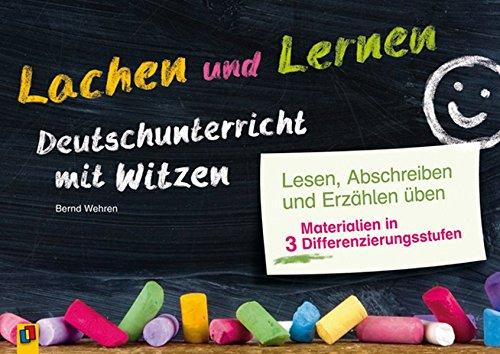 Lachen und Lernen

Deutschunterricht mit Witzen

Bernd Wehren

Lesen, Abschreiben und Erzählen üben

Materialien in 3 Differenzierungsstufen